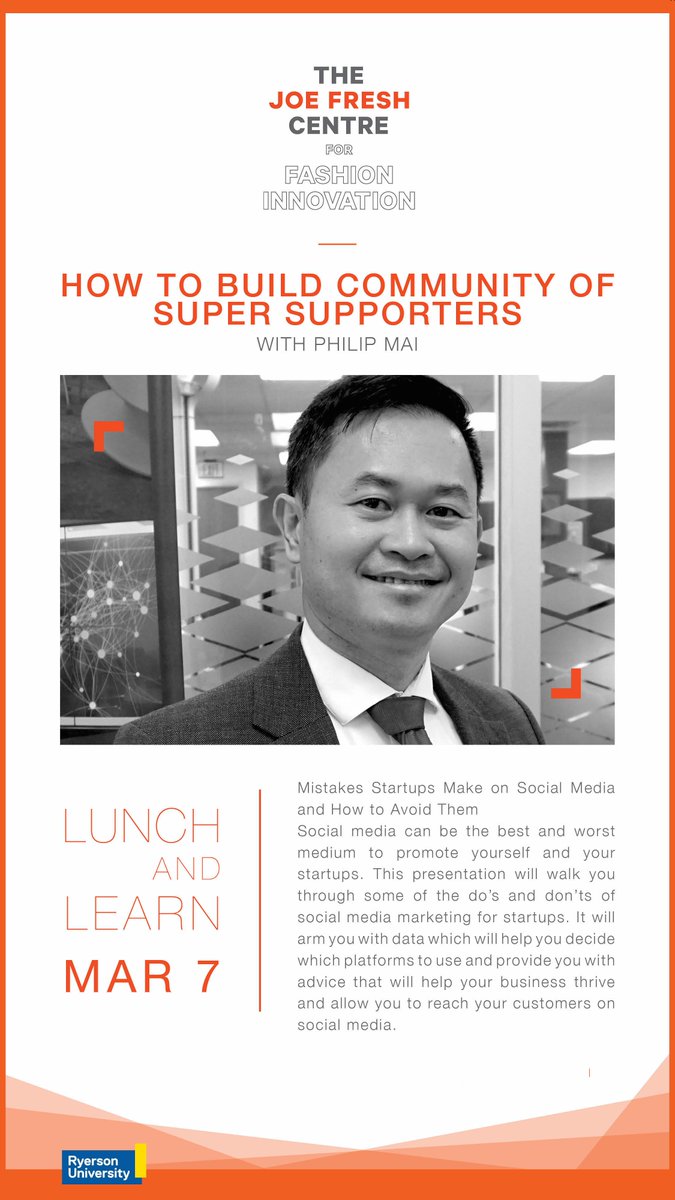 THE
JOE FRESH
CENTRE
FOR
FASHION
INNOVATION

HOW TO BUILD COMMUNITY OF SUPER SUPPORTERS
WITH PHILIP MAI

LUNCH
AND
LEARN
MAR 7

Mistakes Startups Make on Social Media and How to Avoid Them
Social media can be the best and worst medium to promote yourself and your startups. This presentation will walk you through some of the do's and don'ts of social media marketing for startups. It will arm you with data which will help you decide which platforms to use and provide you with advice that will help your business thrive and allow you to reach your customers on social media.

Ryerson
University